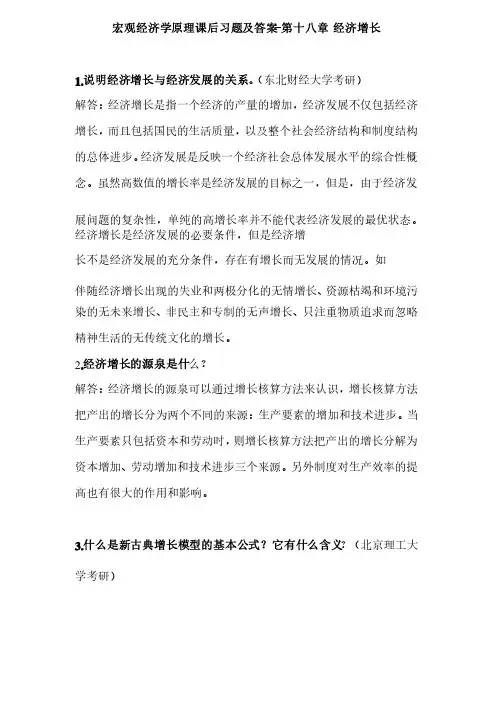 宏观经济学原理课后习题及答案-第十八章 经济增长

1.说明经济增长与经济发展的关系。（东北财经大学考研）

解答：经济增长是指一个经济的产量的增加，经济发展不仅包括经济增长，而且包括国民的生活质量，以及整个社会经济结构和制度结构的总体进步。经济发展是反映一个经济社会总体发展水平的综合性概念。虽然高数值的增长率是经济发展的目标之一，但是，由于经济发展问题的复杂性，单纯的高增长率并不能代表经济发展的最优状态。经济增长是经济发展的必要条件，但是经济增长不是经济发展的充分条件，存在有增长而无发展的情况。如伴随经济增长出现的失业和两极分化的无情增长、资源枯竭和环境污染的无未来增长、非民主和专制的无声增长、只注重物质追求而忽略精神生活的无传统文化的增长。

2.经济增长的源泉是什么？

解答：经济增长的源泉可以通过增长核算方法来认识，增长核算方法把产出的增长分为两个不同的来源：生产要素的增加和技术进步。当生产要素只包括资本和劳动时，则增长核算方法把产出的增长分解为资本增加、劳动增加和技术进步三个来源。另外制度对生产效率的提高也有很大的作用和影响。

3.什么是新古典增长模型的基本公式？它有什么含义?（北京理工大学考研）